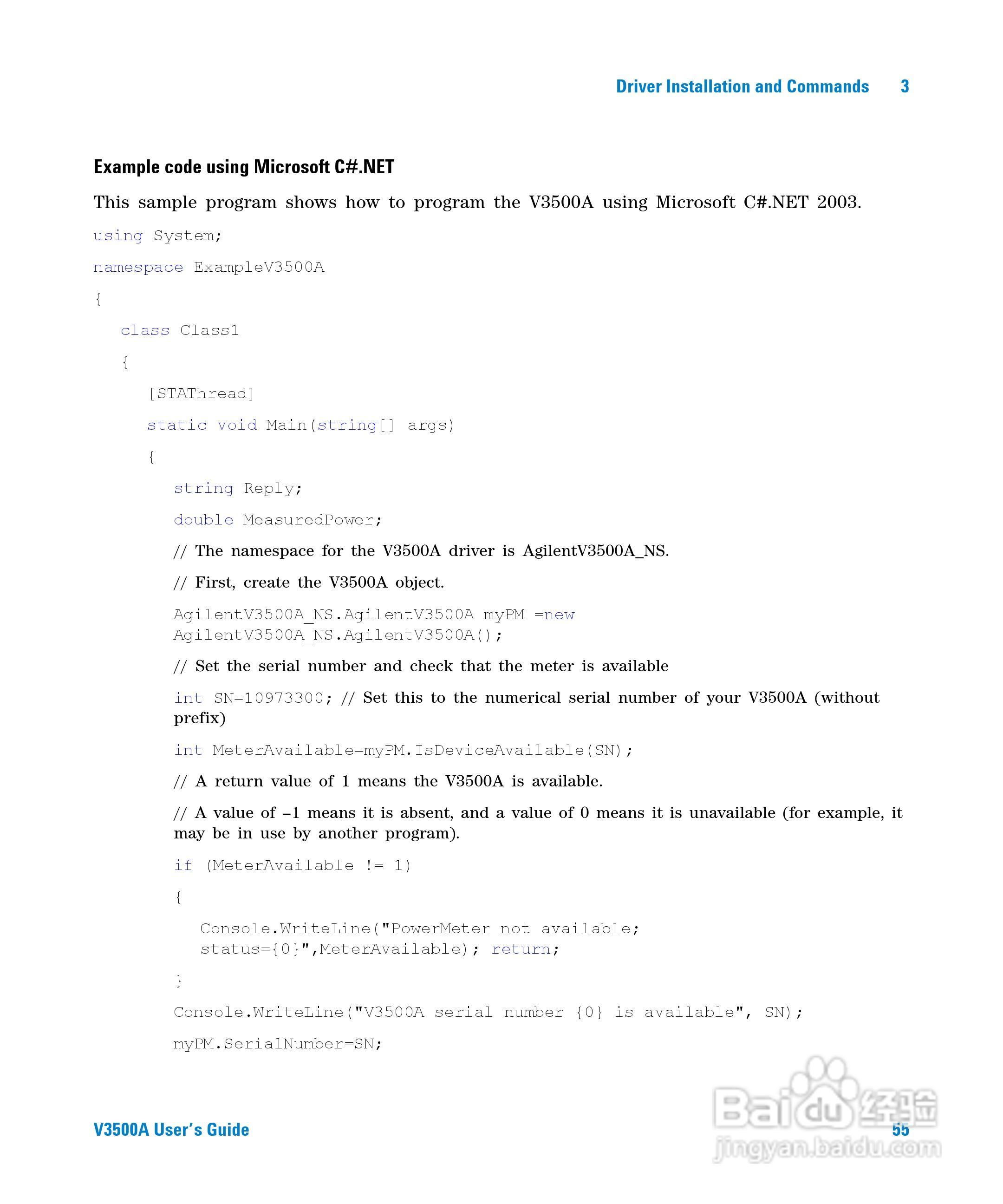 Driver Installation and Commands 3

Example code using Microsoft C#.NET

This sample program shows how to program the V3500A using Microsoft C#.NET 2003.

using System;

namespace ExampleV3500A

{

class Class1

{

[STAThread]

static void Main(string[] args)

{

string Reply;

double MeasuredPower;

// The namespace for the V3500A driver is AgilentV3500A_NS.

// First, create the V3500A object.

AgilentV3500A_NS.AgilentV3500A myPM =new AgilentV3500A_NS.AgilentV3500A();

// Set the serial number and check that the meter is available

int SN=10973300; // Set this to the numerical serial number of your V3500A (without prefix)

int MeterAvailable=myPM.IsDeviceAvailable(SN);

// A return value of 1 means the V3500A is available.

// A value of –1 means it is absent, and a value of 0 means it is unavailable (for example, it may be in use by another program).

if (MeterAvailable != 1)

{

Console.WriteLine("PowerMeter not available; status={0}",MeterAvailable); return;

}

Console.WriteLine("V3500A serial number {0} is available", SN);

myPM.SerialNumber=SN;

V3500A User's Guide 55

Baidu 经验
jingyan.baidu.com